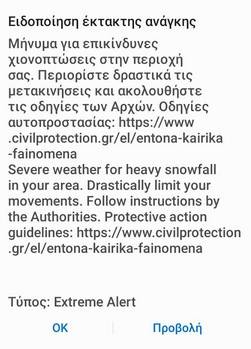 Ειδοποίηση έκτακτης ανάγκης

Μήνυμα για επικίνδυνες χιονοπτώσεις στην περιοχή σας. Περιορίστε δραστικά τις μετακινήσεις και ακολουθήστε τις οδηγίες των Αρχών. Οδηγίες αυτοπροστασίας: https://www.civilprotection.gr/el/entona-kairika-fainomena
Severe weather for heavy snowfall in your area. Drastically limit your movements. Follow instructions by the Authorities. Protective action guidelines: https://www.civilprotection.gr/el/entona-kairika-fainomena

Τύπος: Extreme Alert

OK

Προβολή